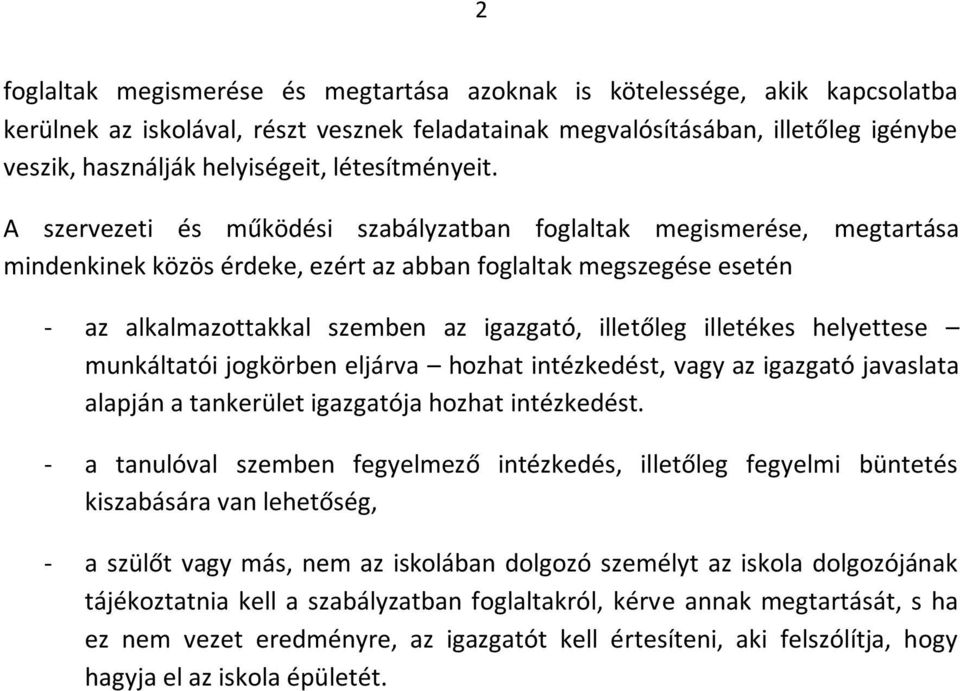 2

foglaltak megismerése és megtartása azoknak is kötelessége, akik kapcsolatba kerülnek az iskolával, részt vesznek feladatainak megvalósításában, illetőleg igénybe veszik, használják helyiségeit, létesítményeit.

A szervezeti és működési szabályzatban foglaltak megismerése, megtartása mindenkinek közös érdeke, ezért az abban foglaltak megszegése esetén

- az alkalmazottakkal szemben az igazgató, illetőleg illetékes helyettese – munkáltatói jogkörben eljárva – hozhat intézkedést, vagy az igazgató javaslata alapján a tankerület igazgatója hozhat intézkedést.

- a tanulóval szemben fegyelmező intézkedés, illetőleg fegyelmi büntetés kiszabására van lehetőség,

- a szülőt vagy más, nem az iskolában dolgozó személyt az iskola dolgozójának tájékoztatnia kell a szabályzatban foglaltakról, kérve annak megtartását, s ha ez nem vezet eredményre, az igazgatót kell értesíteni, aki felszólítja, hogy hagyja el az iskola épületét.